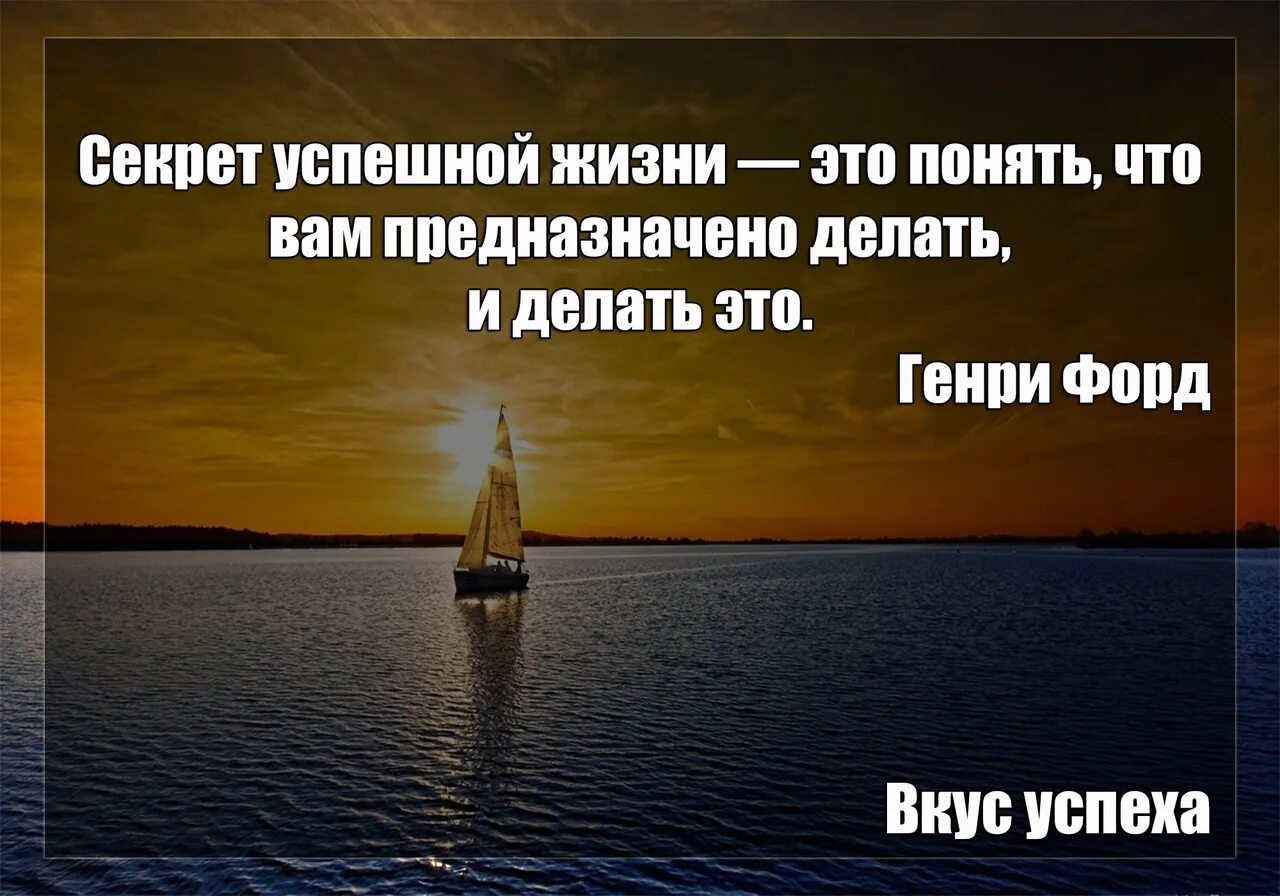 Секрет успешной жизни — это понять, что вам предназначено делать, и делать это.

Генри Форд

Вкус успеха